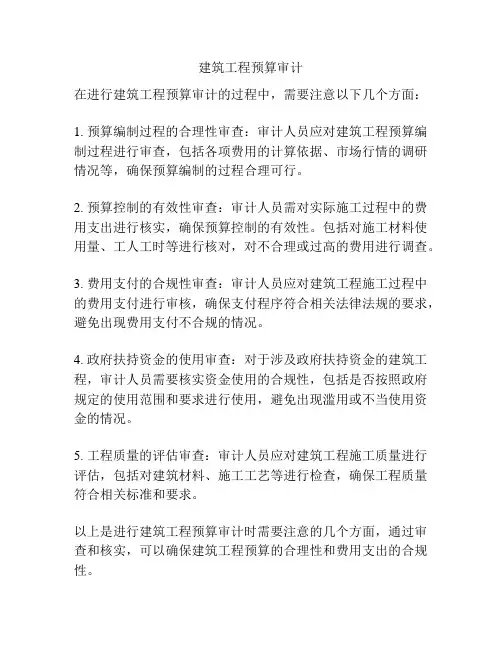 建筑工程预算审计

在进行建筑工程预算审计的过程中，需要注意以下几个方面：

1. 预算编制过程的合理性审查：审计人员应对建筑工程预算编制过程进行审查，包括各项费用的计算依据、市场行情的调研情况等，确保预算编制的过程合理可行。

2. 预算控制的有效性审查：审计人员需对实际施工过程中的费用支出进行核实，确保预算控制的有效性。包括对施工材料使用量、工人工时等进行核对，对不合理或过高的费用进行调查。

3. 费用支付的合规性审查：审计人员应对建筑工程施工过程中的费用支付进行审核，确保支付程序符合相关法律法规的要求，避免出现费用支付不合规的情况。

4. 政府扶持资金的使用审查：对于涉及政府扶持资金的建筑工程，审计人员需要核实资金使用的合规性，包括是否按照政府规定的使用范围和要求进行使用，避免出现滥用或不当使用资金的情况。

5. 工程质量的评估审查：审计人员应对建筑工程施工质量进行评估，包括对建筑材料、施工工艺等进行检查，确保工程质量符合相关标准和要求。

以上是进行建筑工程预算审计时需要注意的几个方面，通过审查和核实，可以确保建筑工程预算的合理性和费用支出的合规性。